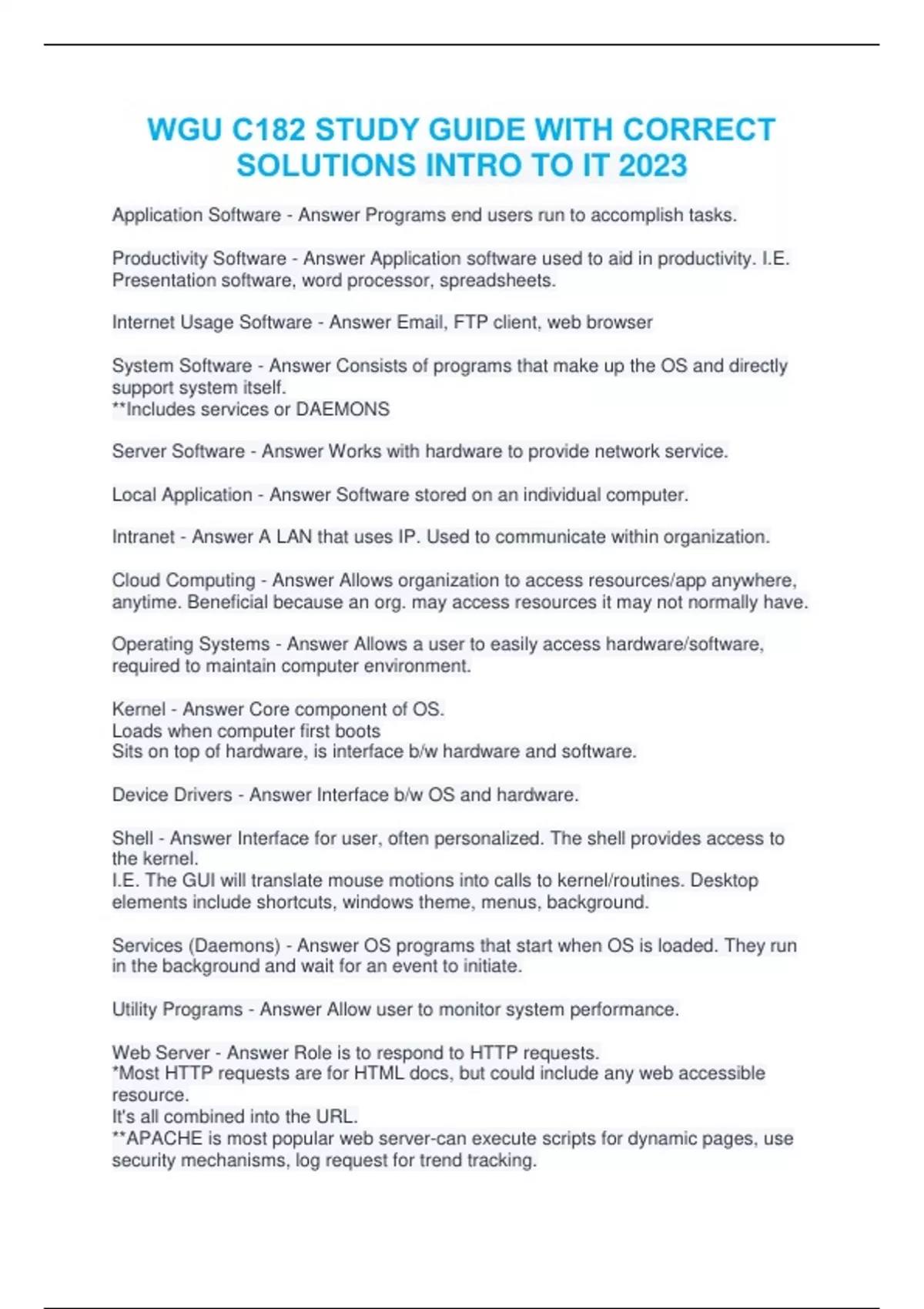 WGU C182 STUDY GUIDE WITH CORRECT SOLUTIONS INTRO TO IT 2023

Application Software - Answer Programs end users run to accomplish tasks.

Productivity Software - Answer Application software used to aid in productivity. I.E. Presentation software, word processor, spreadsheets.

Internet Usage Software - Answer Email, FTP client, web browser

System Software - Answer Consists of programs that make up the OS and directly support system itself.
**Includes services or DAEMONS

Server Software - Answer Works with hardware to provide network service.

Local Application - Answer Software stored on an individual computer.

Intranet - Answer A LAN that uses IP. Used to communicate within organization.

Cloud Computing - Answer Allows organization to access resources/app anywhere, anytime. Beneficial because an org. may access resources it may not normally have.

Operating Systems - Answer Allows a user to easily access hardware/software, required to maintain computer environment.

Kernel - Answer Core component of OS.
Loads when computer first boots
Sits on top of hardware, is interface b/w hardware and software.

Device Drivers - Answer Interface b/w OS and hardware.

Shell - Answer Interface for user, often personalized. The shell provides access to the kernel.
I.E. The GUI will translate mouse motions into calls to kernel/routines. Desktop elements include shortcuts, windows theme, menus, background.

Services (Daemons) - Answer OS programs that start when OS is loaded. They run in the background and wait for an event to initiate.

Utility Programs - Answer Allow user to monitor system performance.

Web Server - Answer Role is to respond to HTTP requests.
*Most HTTP requests are for HTML docs, but could include any web accessible resource.
It's all combined into the URL.
**APACHE is most popular web server-can execute scripts for dynamic pages, use security mechanisms, log request for trend tracking.